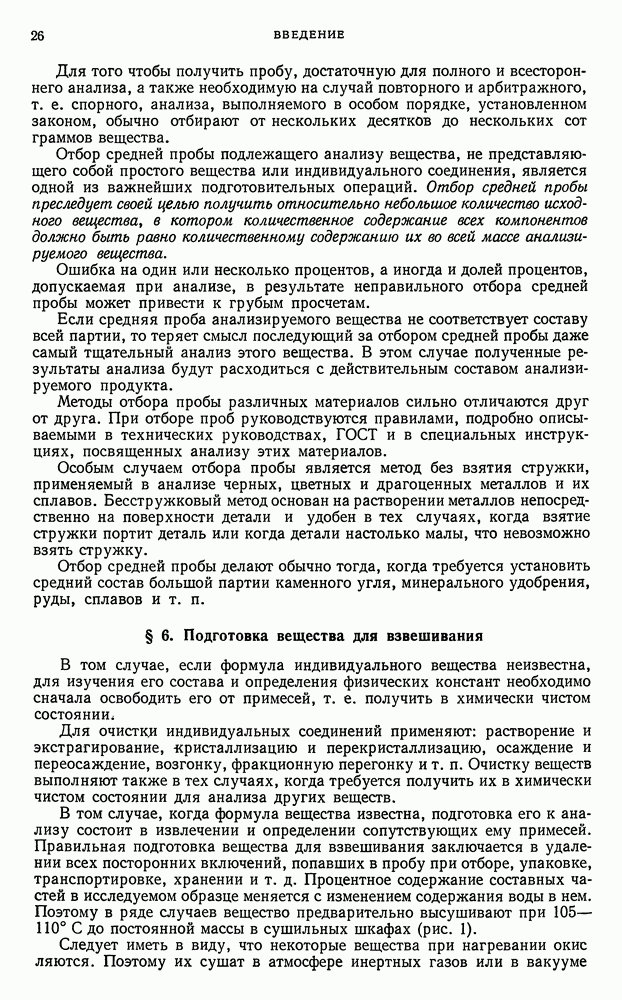 26 ВВЕДЕНИЕ

Для того чтобы получить пробу, достаточную для полного и всестороннего анализа, а также необходимую на случай повторного и арбитражного, т. е. спорного, анализа, выполняемого в особом порядке, установленном законом, обычно отбирают от нескольких десятков до нескольких сот граммов вещества.

Отбор средней пробы подлежащего анализу вещества, не представляющего собой простого вещества или индивидуального соединения, является одной из важнейших подготовительных операций. Отбор средней пробы преследует своей целью получить относительно небольшое количество исходного вещества, в котором количественное содержание всех компонентов должно быть равно количественному содержанию их во всей массе анализируемого вещества.

Ошибка на один или несколько процентов, а иногда и долей процентов, допускаемая при анализе, в результате неправильного отбора средней пробы может привести к грубым просчетам.

Если средняя проба анализируемого вещества не соответствует составу всей партии, то теряет смысл последующий за отбором средней пробы даже самый тщательный анализ этого вещества. В этом случае полученные результаты анализа будут расходиться с действительным составом анализируемого продукта.

Методы отбора пробы различных материалов сильно отличаются друг от друга. При отборе проб руководствуются правилами, подробно описываемыми в технических руководствах, ГОСТ и в специальных инструкциях, посвященных анализу этих материалов.

Особым случаем отбора пробы является метод без взятия стружки, применяемый в анализе черных, цветных и драгоценных металлов и их сплавов. Бесстружковый метод основан на растворении металлов непосредственно на поверхности детали и удобен в тех случаях, когда взятие стружки портит деталь или когда детали настолько малы, что невозможно взять стружку.

Отбор средней пробы делают обычно тогда, когда требуется установить средний состав большой партии каменного угля, минерального удобрения, руды, сплавов и т. п.

§ 6. Подготовка вещества для взвешивания

В том случае, если формула индивидуального вещества неизвестна, для изучения его состава и определения физических констант необходимо сначала освободить его от примесей, т. е. получить в химически чистом состоянии.

Для очистки индивидуальных соединений применяют: растворение и экстрагирование, кристаллизацию и перекристаллизацию, осаждение и переосаждение, возгонку, фракционную перегонку и т. п. Очистку веществ выполняют также в тех случаях, когда требуется получить их в химически чистом состоянии для анализа других веществ.

В том случае, когда формула вещества известна, подготовка его к анализу состоит в извлечении и определении сопутствующих ему примесей. Правильная подготовка вещества для взвешивания заключается в удалении всех посторонних включений, попавших в пробу при отборе, упаковке, транспортировке, хранении и т. д. Процентное содержание составных частей в исследуемом образце меняется с изменением содержания воды в нем. Поэтому в ряде случаев вещество предварительно высушивают при 105—110° С до постоянной массы в сушильных шкафах (рис. 1).

Следует иметь в виду, что некоторые вещества при нагревании окисляются. Поэтому их сушат в атмосфере инертных газов или в вакууме